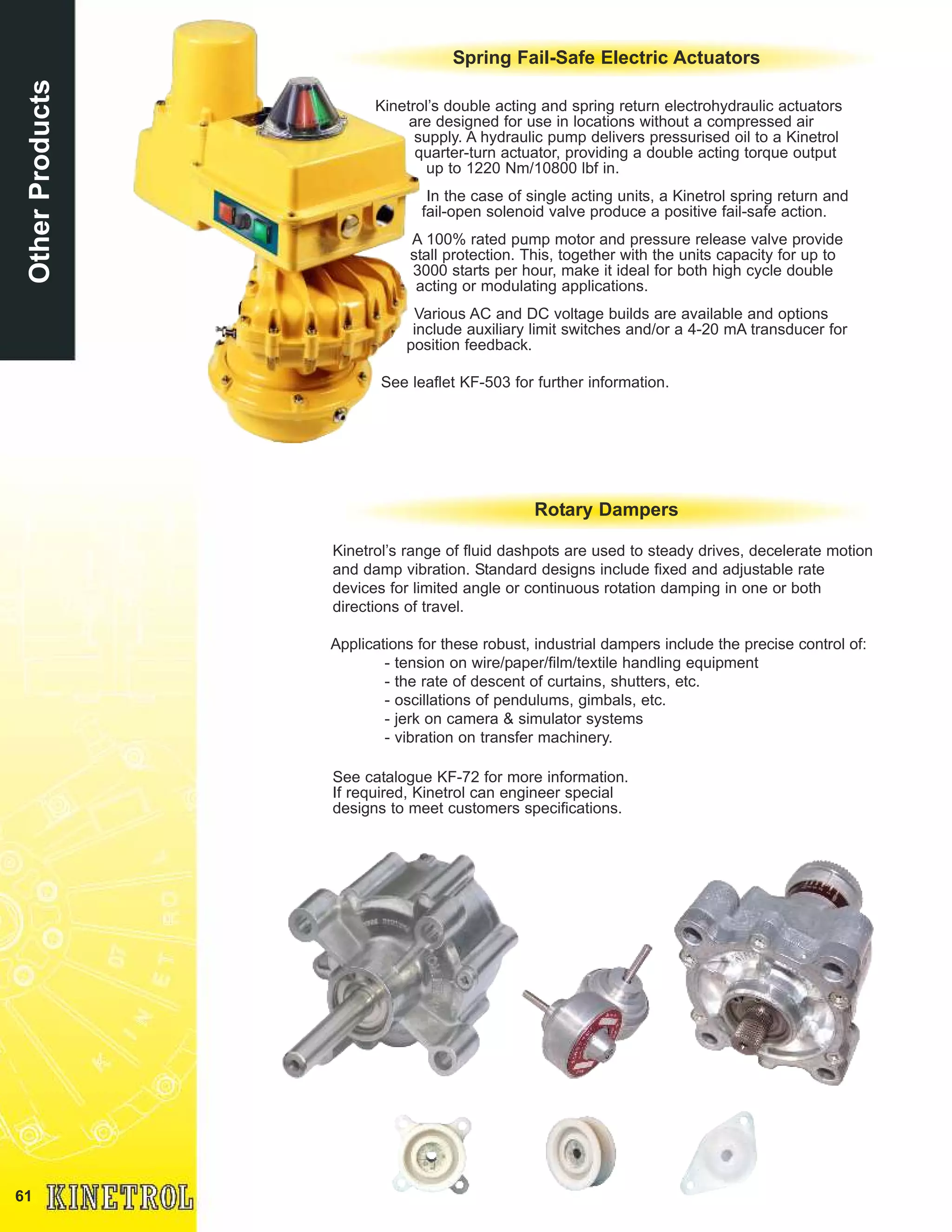 Other Products

Spring Fail-Safe Electric Actuators

Kinetrol's double acting and spring return electrohydraulic actuators are designed for use in locations without a compressed air supply. A hydraulic pump delivers pressurised oil to a Kinetrol quarter-turn actuator, providing a double acting torque output up to 1220 Nm/10800 lbf in.

In the case of single acting units, a Kinetrol spring return and fail-open solenoid valve produce a positive fail-safe action.

A 100% rated pump motor and pressure release valve provide stall protection. This, together with the units capacity for up to 3000 starts per hour, make it ideal for both high cycle double acting or modulating applications.

Various AC and DC voltage builds are available and options include auxiliary limit switches and/or a 4-20 mA transducer for position feedback.

See leaflet KF-503 for further information.

Rotary Dampers

Kinetrol's range of fluid dashpots are used to steady drives, decelerate motion and damp vibration. Standard designs include fixed and adjustable rate devices for limited angle or continuous rotation damping in one or both directions of travel.

Applications for these robust, industrial dampers include the precise control of:
- tension on wire/paper/film/textile handling equipment
- the rate of descent of curtains, shutters, etc.
- oscillations of pendulums, gimbals, etc.
- jerk on camera & simulator systems
- vibration on transfer machinery.

See catalogue KF-72 for more information.
If required, Kinetrol can engineer special designs to meet customers specifications.

61 KINETROL